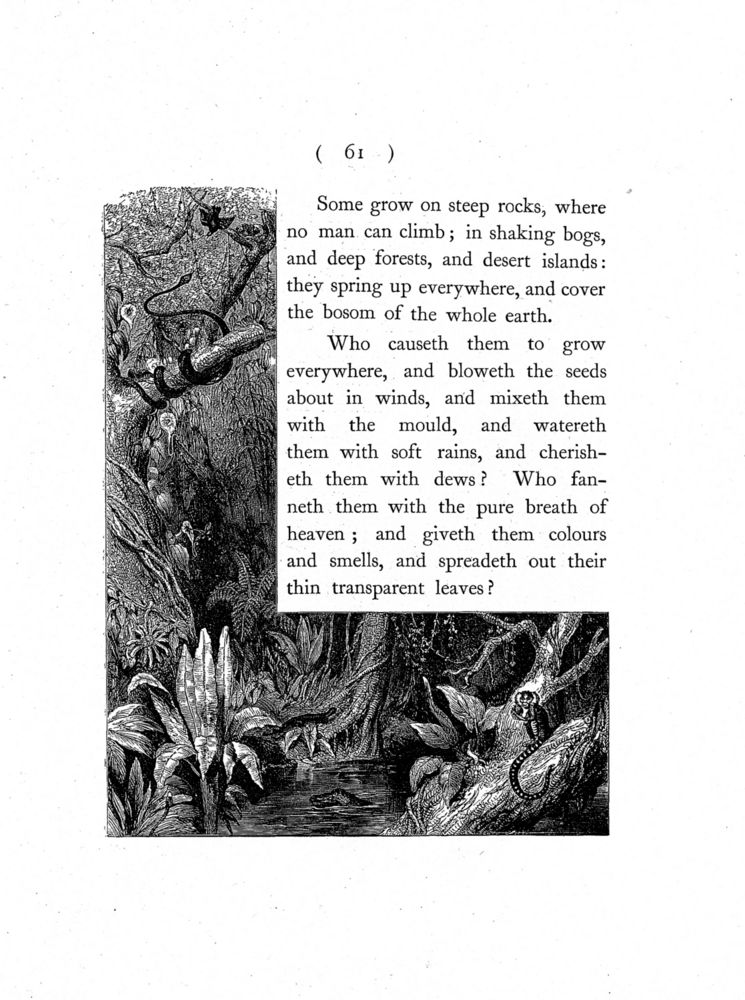 ( 61 )

Some grow on steep rocks, where no man can climb; in shaking bogs, and deep forests, and desert islands: they spring up everywhere, and cover the bosom of the whole earth.

Who causeth them to grow everywhere, and bloweth the seeds about in winds, and mixeth them with the mould, and watereth them with soft rains, and cherisheth them with dews? Who fanneth them with the pure breath of heaven; and giveth them colours and smells, and spreadeth out their thin transparent leaves?